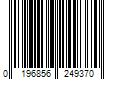 0 196856 249370